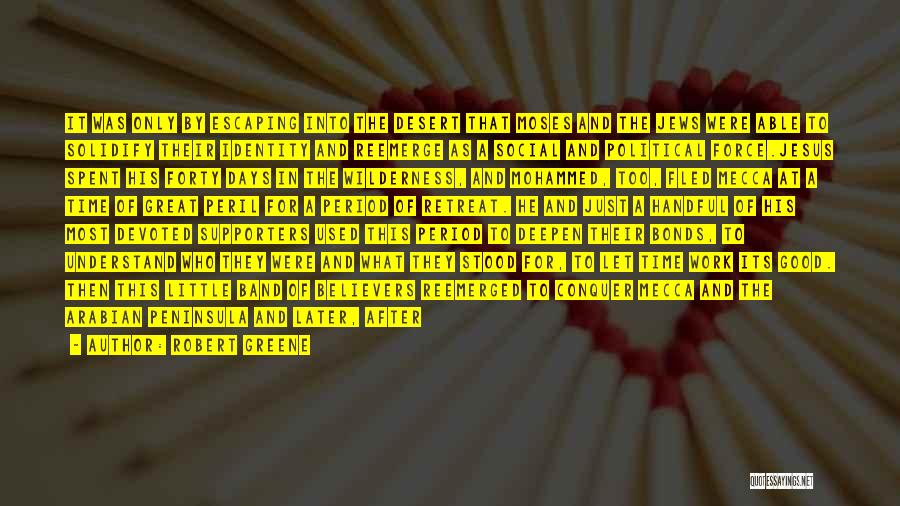 IT WAS ONLY BY ESCAPING INTO THE DESERT THAT MOSES AND THE JEWS WERE ABLE TO SOLIDIFY THEIR IDENTITY AND REEMERGE AS A SOCIAL AND POLITICAL FORCE.JESUS SPENT HIS FORTY DAYS IN THE WILDERNESS, AND MOHAMMED, TOO, FLED MECCA AT A TIME OF GREAT PERIL FOR A PERIOD OF RETREAT. HE AND JUST A HANDFUL OF HIS MOST DEVOTED SUPPORTERS USED THIS PERIOD TO DEEPEN THEIR BONDS, TO UNDERSTAND WHO THEY WERE AND WHAT THEY STOOD FOR, TO LET TIME WORK ITS GOOD. THEN THIS LITTLE BAND OF BELIEVERS REEMERGED TO CONQUER MECCA AND THE ARABIAN PENINSULA AND LATER, AFTER

- AUTHOR: ROBERT GREENE

QUOTESSAYINGS.NET